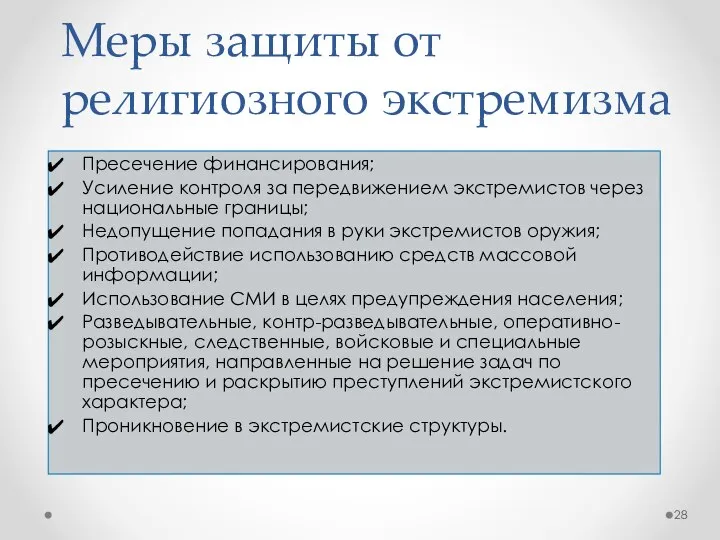 Меры защиты от религиозного экстремизма

✔ Пресечение финансирования;
✔ Усиление контроля за передвижением экстремистов через национальные границы;
✔ Недопущение попадания в руки экстремистов оружия;
✔ Противодействие использованию средств массовой информации;
✔ Использование СМИ в целях предупреждения населения;
✔ Разведывательные, контр-разведывательные, оперативно-розыскные, следственные, войсковые и специальные мероприятия, направленные на решение задач по пресечению и раскрытию преступлений экстремистского характера;
✔ Проникновение в экстремистские структуры.

28